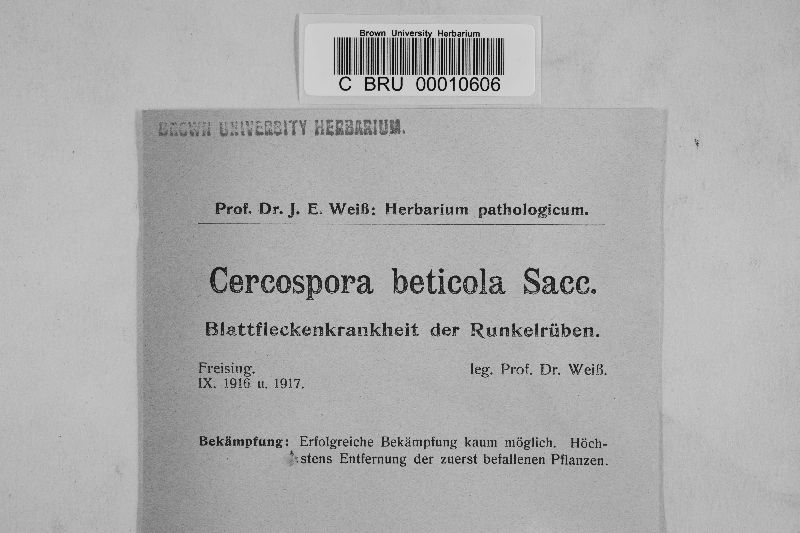 Brown University Herbarium
C BRU 00010606

BROWN UNIVERSITY HERBARIUM.

Prof. Dr. J. E. Weiß: Herbarium pathologicum.

Cercospora beticola Sacc.

Blattfleckenkrankheit der Runkelrüben.

Freising.
IX. 1916 u. 1917.

leg. Prof. Dr. Weiß.

Bekämpfung: Erfolgreiche Bekämpfung kaum möglich. Höchstens Entfernung der zuerst befallenen Pflanzen.